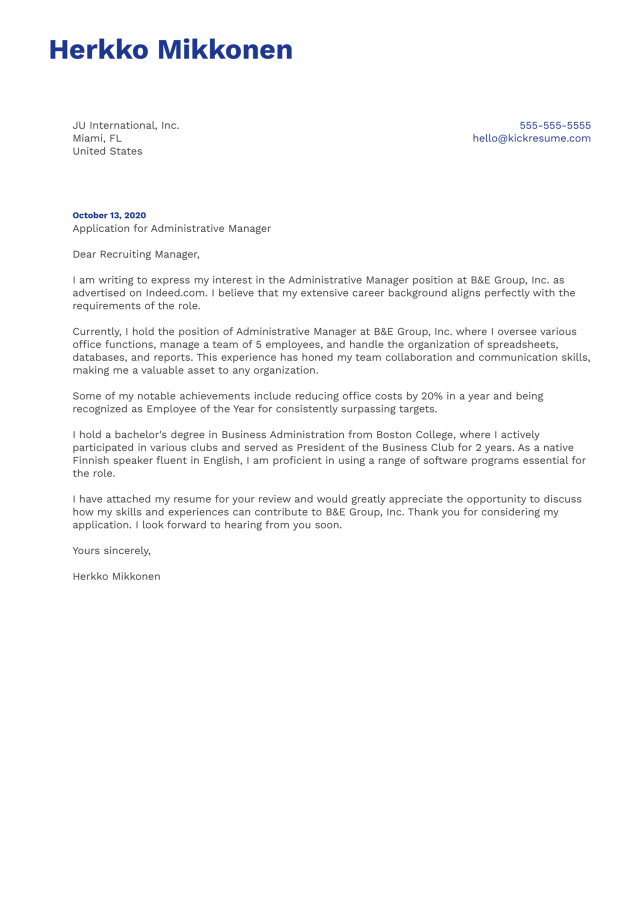 Herkko Mikkonen

JU International, Inc.
Miami, FL
United States

555-555-5555
hello@kickresume.com

October 13, 2020
Application for Administrative Manager

Dear Recruiting Manager,

I am writing to express my interest in the Administrative Manager position at B&E Group, Inc. as advertised on Indeed.com. I believe that my extensive career background aligns perfectly with the requirements of the role.

Currently, I hold the position of Administrative Manager at B&E Group, Inc. where I oversee various office functions, manage a team of 5 employees, and handle the organization of spreadsheets, databases, and reports. This experience has honed my team collaboration and communication skills, making me a valuable asset to any organization.

Some of my notable achievements include reducing office costs by 20% in a year and being recognized as Employee of the Year for consistently surpassing targets.

I hold a bachelor's degree in Business Administration from Boston College, where I actively participated in various clubs and served as President of the Business Club for 2 years. As a native Finnish speaker fluent in English, I am proficient in using a range of software programs essential for the role.

I have attached my resume for your review and would greatly appreciate the opportunity to discuss how my skills and experiences can contribute to B&E Group, Inc. Thank you for considering my application. I look forward to hearing from you soon.

Yours sincerely,

Herkko Mikkonen